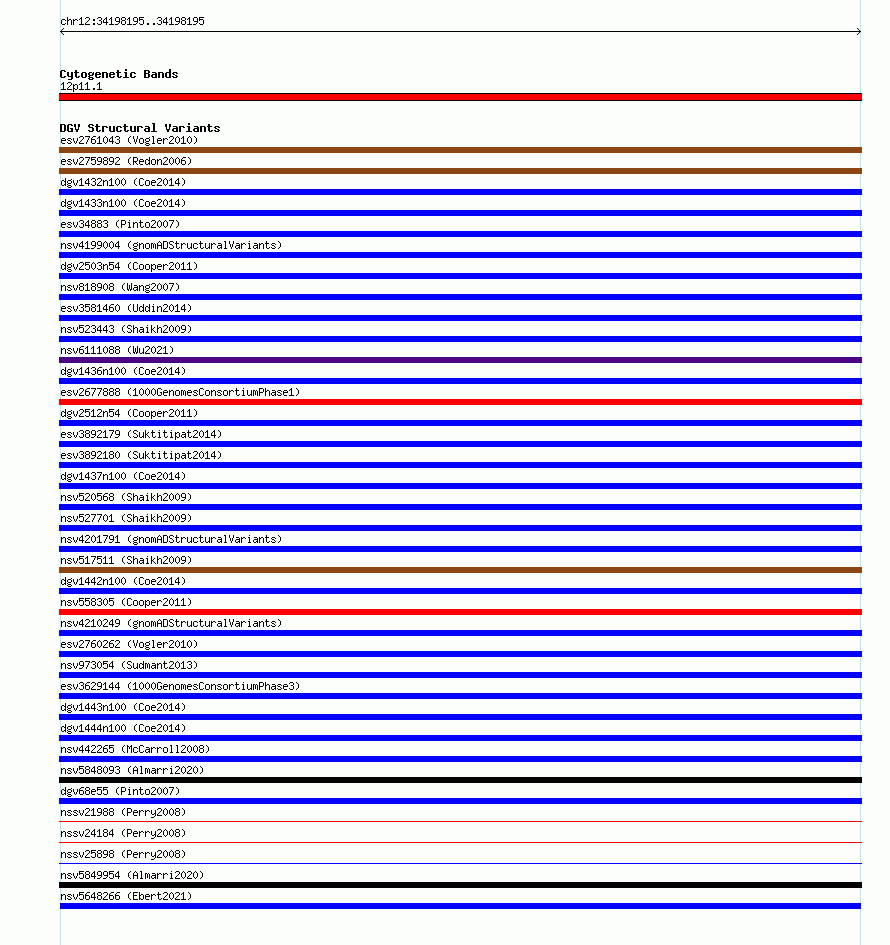 chr12:34198195..34198195

Cytogenetic Bands
12p11.1

DGV Structural Variants
esv2761043 (Vogler2010)
esv2759892 (Redon2006)
dgv1432n100 (Coe2014)
dgv1433n100 (Coe2014)
esv34883 (Pinto2007)
nsv4199004 (gnomADStructuralVariants)
dgv2503n54 (Cooper2011)
nsv818908 (Wang2007)
esv3581460 (Uddin2014)
nsv523443 (Shaikh2009)
nsv6111088 (Wu2021)
dgv1436n100 (Coe2014)
esv2677888 (1000GenomesConsortiumPhase1)
dgv2512n54 (Cooper2011)
esv3892179 (Suktitipat2014)
esv3892180 (Suktitipat2014)
dgv1437n100 (Coe2014)
nsv520568 (Shaikh2009)
nsv527701 (Shaikh2009)
nsv4201791 (gnomADStructuralVariants)
nsv517511 (Shaikh2009)
dgv1442n100 (Coe2014)
nsv558305 (Cooper2011)
nsv4210249 (gnomADStructuralVariants)
esv2760262 (Vogler2010)
nsv973054 (Sudmant2013)
esv3629144 (1000GenomesConsortiumPhase3)
dgv1443n100 (Coe2014)
dgv1444n100 (Coe2014)
nsv442265 (McCarroll2008)
nsv5848093 (Almarri2020)
dgv68e55 (Pinto2007)
nssv21988 (Perry2008)
nssv24184 (Perry2008)
nssv25898 (Perry2008)
nsv5849954 (Almarri2020)
nsv5648266 (Ebert2021)